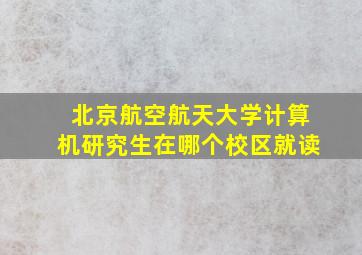 北京航空航天大学计算机研究生在哪个校区就读